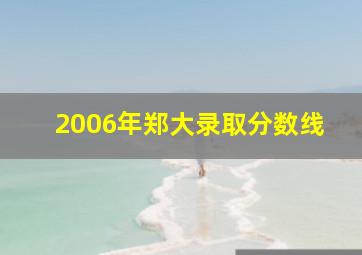 2006年郑大录取分数线